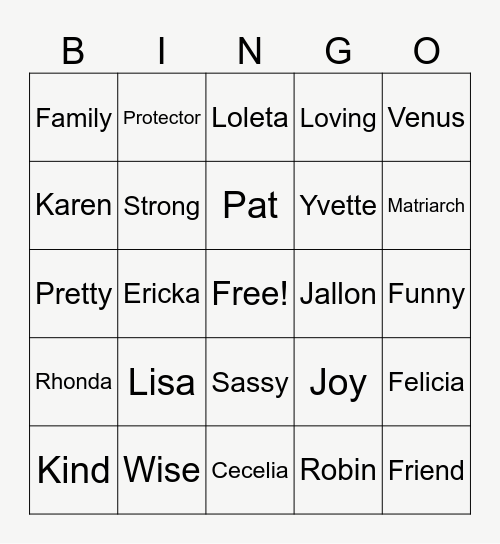 | B | I | N | G | O |
|---|---|---|---|---|
| Family | Protector | Loleta | Loving | Venus |
| Karen | Strong | Pat | Yvette | Matriarch |
| Pretty | Ericka | Free! | Jallon | Funny |
| Rhonda | Lisa | Sassy | Joy | Felicia |
| Kind | Wise | Cecelia | Robin | Friend |